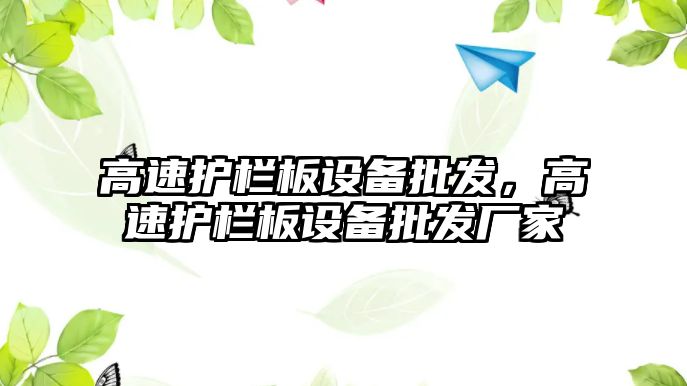 高速护栏板设备批发，高速护栏板设备批发厂家